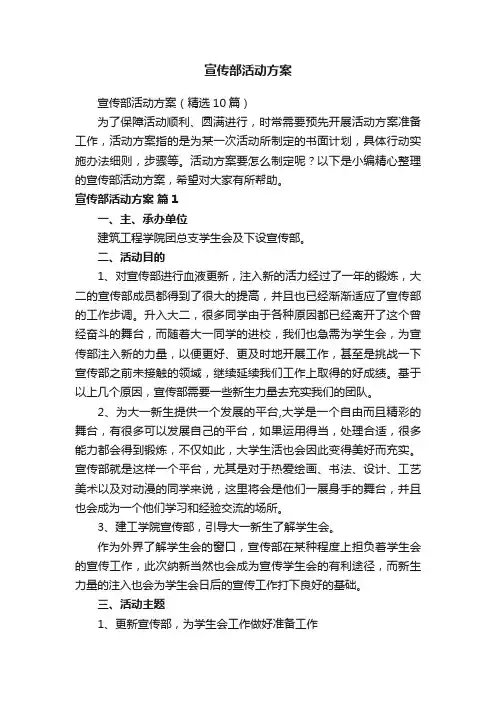 宣传部活动方案

宣传部活动方案（精选10篇）

为了保障活动顺利、圆满进行，时常需要预先开展活动方案准备工作，活动方案指的是为某一次活动所制定的书面计划，具体行动实施办法细则，步骤等。活动方案要怎么制定呢？以下是小编精心整理的宣传部活动方案，希望对大家有所帮助。

宣传部活动方案 篇1

一、主、承办单位

建筑工程学院团总支学生会及下设宣传部。

二、活动目的

1、对宣传部进行血液更新，注入新的活力经过了一年的锻炼，大二的宣传部成员都得到了很大的提高，并且也已经渐渐适应了宣传部的工作步调。升入大二，很多同学由于各种原因都已经离开了这个曾经奋斗的舞台，而随着大一同学的进校，我们也急需为学生会，为宣传部注入新的力量，以便更好、更及时地开展工作，甚至是挑战一下宣传部之前未接触的领域，继续延续我们工作上取得的好成绩。基于以上几个原因，宣传部需要一些新生力量去充实我们的团队。

2、为大一新生提供一个发展的平台,大学是一个自由而且精彩的舞台，有很多可以发展自己的平台，如果运用得当，处理合适，很多能力都会得到锻炼，不仅如此，大学生活也会因此变得美好而充实。宣传部就是这样一个平台，尤其是对于热爱绘画、书法、设计、工艺美术以及对动漫的同学来说，这里将会是他们一展身手的舞台，并且也会成为一个他们学习和经验交流的场所。

3、建工学院宣传部，引导大一新生了解学生会。

作为外界了解学生会的窗口，宣传部在某种程度上担负着学生会的宣传工作，此次纳新当然也会成为宣传学生会的有利途径，而新生力量的注入也会为学生会日后的宣传工作打下良好的基础。

三、活动主题

1、更新宣传部，为学生会工作做好准备工作